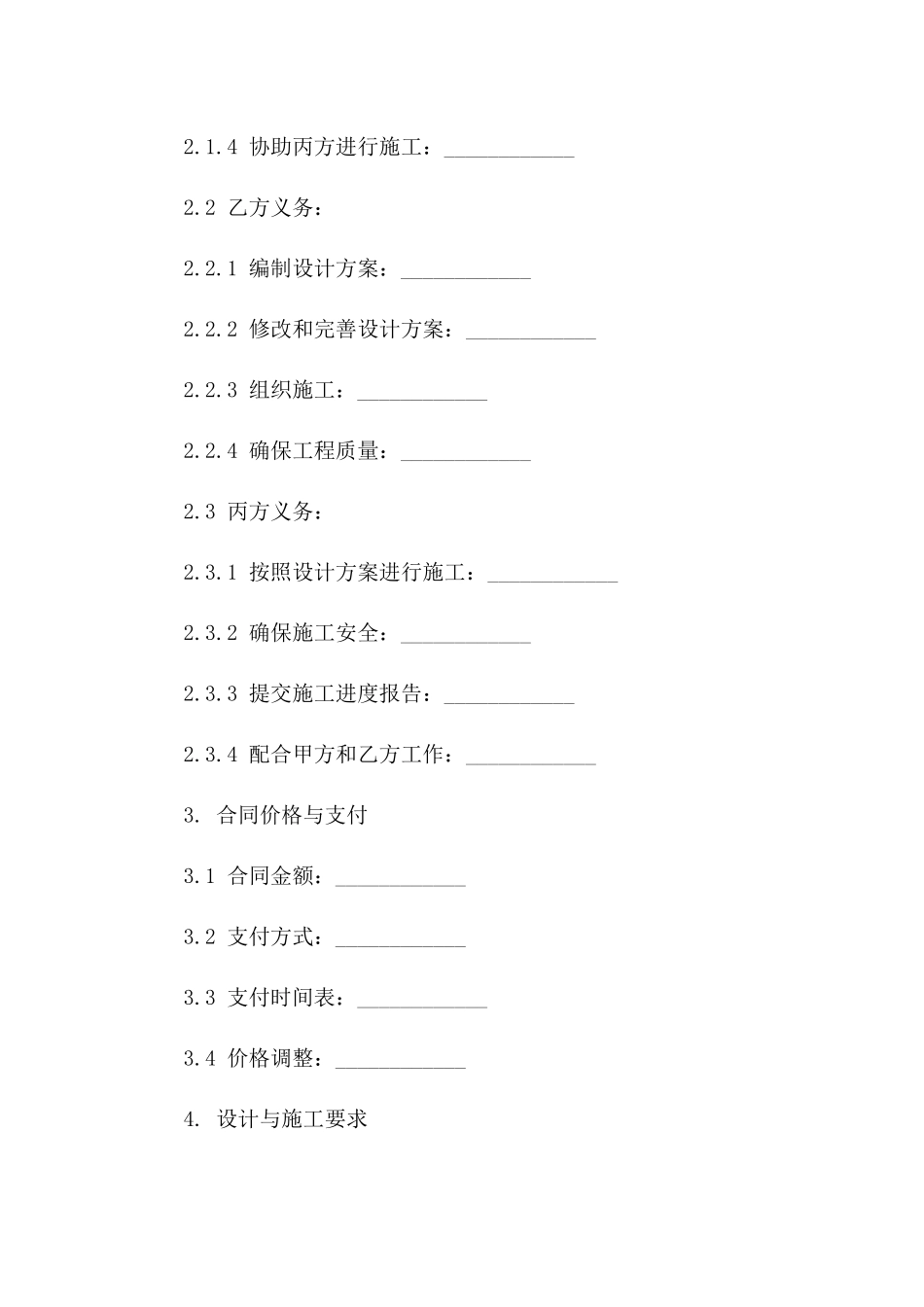 2.1.4 协助丙方进行施工：____________

2.2 乙方义务：

2.2.1 编制设计方案：____________

2.2.2 修改和完善设计方案：____________

2.2.3 组织施工：____________

2.2.4 确保工程质量：____________

2.3 丙方义务：

2.3.1 按照设计方案进行施工：____________

2.3.2 确保施工安全：____________

2.3.3 提交施工进度报告：____________

2.3.4 配合甲方和乙方工作：____________

3. 合同价格与支付

3.1 合同金额：____________

3.2 支付方式：____________

3.3 支付时间表：____________

3.4 价格调整：____________

4. 设计与施工要求